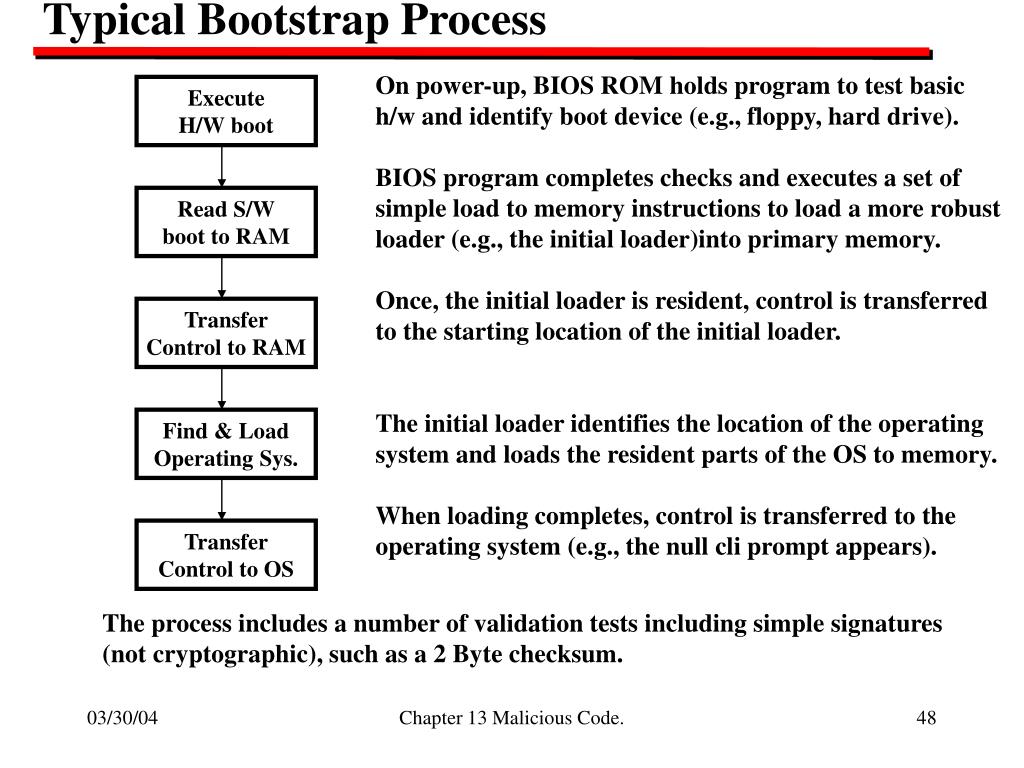 Typical Bootstrap Process

Execute H/W boot

Read S/W boot to RAM

Transfer Control to RAM

Find & Load Operating Sys.

Transfer Control to OS

On power-up, BIOS ROM holds program to test basic h/w and identify boot device (e.g., floppy, hard drive).

BIOS program completes checks and executes a set of simple load to memory instructions to load a more robust loader (e.g., the initial loader)into primary memory.

Once, the initial loader is resident, control is transferred to the starting location of the initial loader.

The initial loader identifies the location of the operating system and loads the resident parts of the OS to memory.

When loading completes, control is transferred to the operating system (e.g., the null cli prompt appears).

The process includes a number of validation tests including simple signatures (not cryptographic), such as a 2 Byte checksum.

03/30/04

Chapter 13 Malicious Code.

48